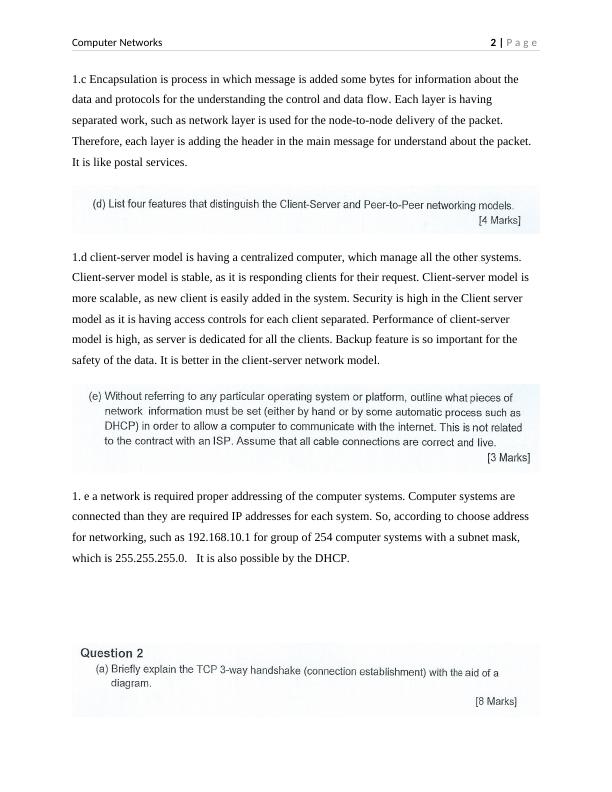 Computer Networks 2 | Page

1.c Encapsulation is process in which message is added some bytes for information about the data and protocols for the understanding the control and data flow. Each layer is having separated work, such as network layer is used for the node-to-node delivery of the packet. Therefore, each layer is adding the header in the main message for understand about the packet. It is like postal services.

(d) List four features that distinguish the Client-Server and Peer-to-Peer networking models.
[4 Marks]

1.d client-server model is having a centralized computer, which manage all the other systems. Client-server model is stable, as it is responding clients for their request. Client-server model is more scalable, as new client is easily added in the system. Security is high in the Client server model as it is having access controls for each client separated. Performance of client-server model is high, as server is dedicated for all the clients. Backup feature is so important for the safety of the data. It is better in the client-server network model.

(e) Without referring to any particular operating system or platform, outline what pieces of network information must be set (either by hand or by some automatic process such as DHCP) in order to allow a computer to communicate with the internet. This is not related to the contract with an ISP. Assume that all cable connections are correct and live.
[3 Marks]

1. e a network is required proper addressing of the computer systems. Computer systems are connected than they are required IP addresses for each system. So, according to choose address for networking, such as 192.168.10.1 for group of 254 computer systems with a subnet mask, which is 255.255.255.0. It is also possible by the DHCP.

Question 2
(a) Briefly explain the TCP 3-way handshake (connection establishment) with the aid of a diagram.
[8 Marks]